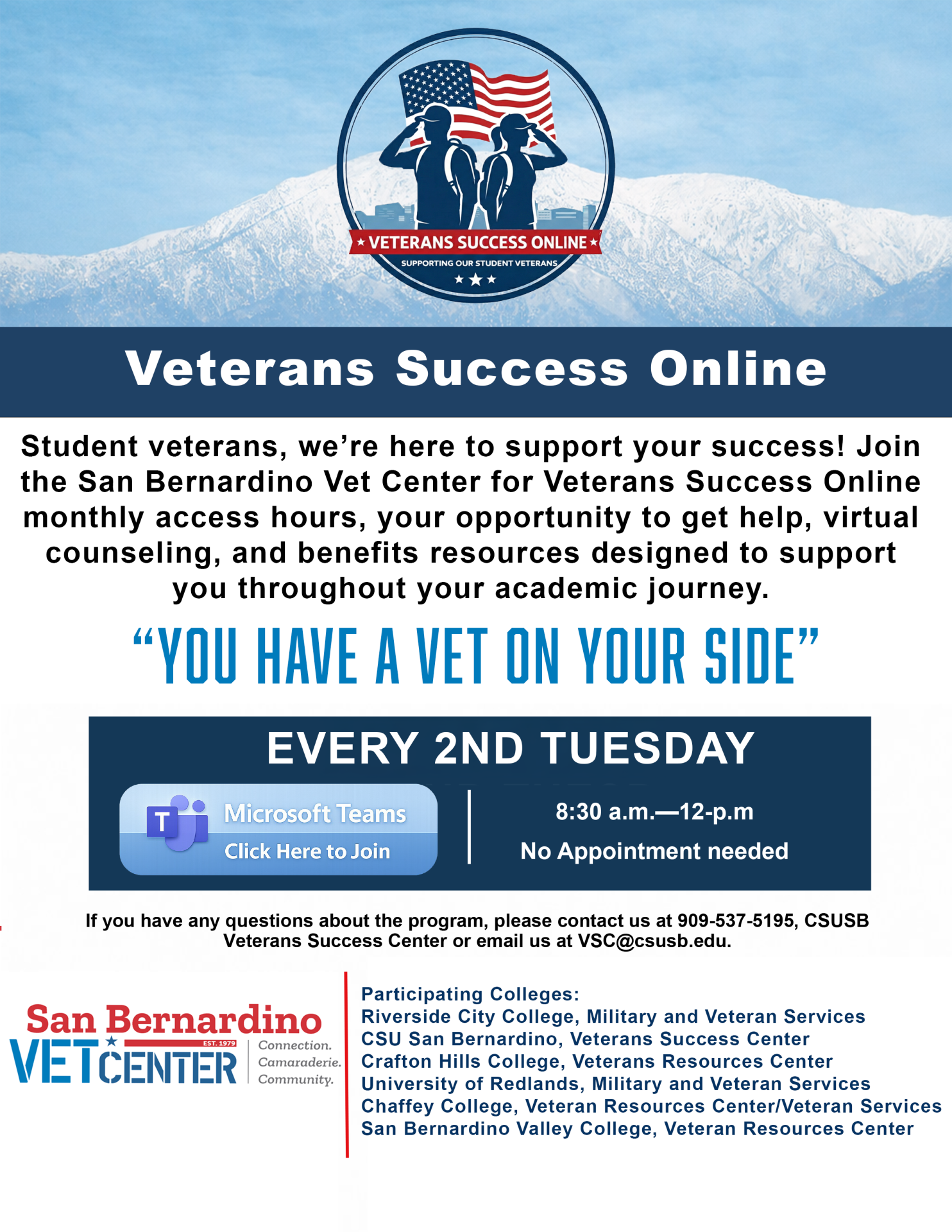 VETERANS SUCCESS ONLINE
SUPPORTING OUR STUDENT VETERANS

Veterans Success Online

Student veterans, we're here to support your success! Join the San Bernardino Vet Center for Veterans Success Online monthly access hours, your opportunity to get help, virtual counseling, and benefits resources designed to support you throughout your academic journey.

"YOU HAVE A VET ON YOUR SIDE"

EVERY 2ND TUESDAY

Microsoft Teams
Click Here to Join

8:30 a.m.—12-p.m
No Appointment needed

If you have any questions about the program, please contact us at 909-537-5195, CSUSB Veterans Success Center or email us at VSC@csusb.edu.

San Bernardino
EST. 1979
VET CENTER
Connection.
Camaraderie.
Community.

Participating Colleges:
Riverside City College, Military and Veteran Services
CSU San Bernardino, Veterans Success Center
Crafton Hills College, Veterans Resources Center
University of Redlands, Military and Veteran Services
Chaffey College, Veteran Resources Center/Veteran Services
San Bernardino Valley College, Veteran Resources Center